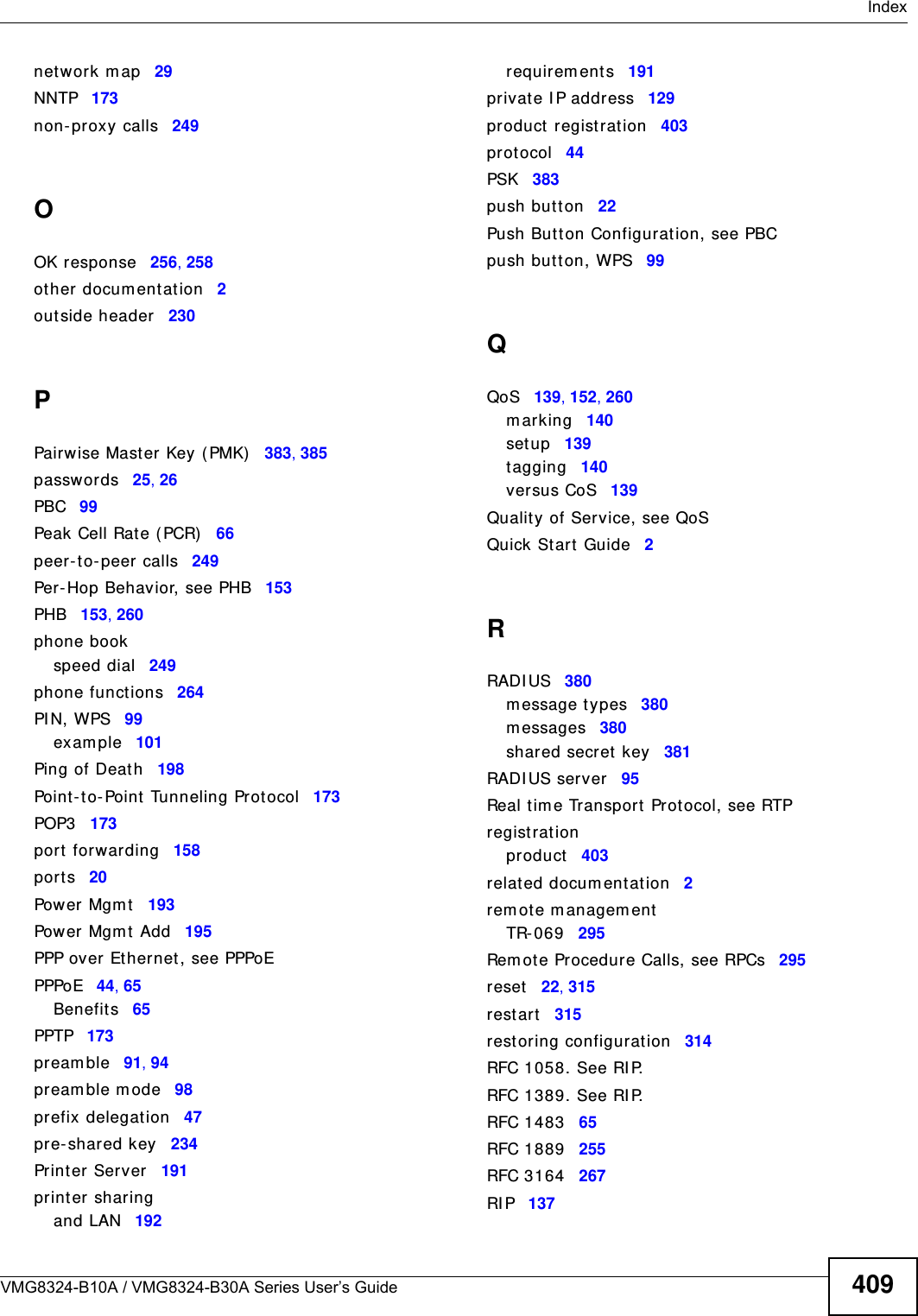 Index

network map 29
NNTP 173
non-proxy calls 249

O

OK response 256, 258
other documentation 2
outside header 230

P

Pairwise Master Key (PMK) 383, 385
passwords 25, 26
PBC 99
Peak Cell Rate (PCR) 66
peer-to-peer calls 249
Per-Hop Behavior, see PHB 153
PHB 153, 260
phone book
speed dial 249
phone functions 264
PIN, WPS 99
example 101
Ping of Death 198
Point-to-Point Tunneling Protocol 173
POP3 173
port forwarding 158
ports 20
Power Mgmt 193
Power Mgmt Add 195
PPP over Ethernet, see PPPoE
PPPoE 44, 65
Benefits 65
PPTP 173
preamble 91, 94
preamble mode 98
prefix delegation 47
pre-shared key 234
Printer Server 191
printer sharing
and LAN 192

requirements 191
private IP address 129
product registration 403
protocol 44
PSK 383
push button 22
Push Button Configuration, see PBC
push button, WPS 99

Q

QoS 139, 152, 260
marking 140
setup 139
tagging 140
versus CoS 139
Quality of Service, see QoS
Quick Start Guide 2

R

RADIUS 380
message types 380
messages 380
shared secret key 381
RADIUS server 95
Real time Transport Protocol, see RTP
registration
product 403
related documentation 2
remote management
TR-069 295
Remote Procedure Calls, see RPCs 295
reset 22, 315
restart 315
restoring configuration 314
RFC 1058. See RIP.
RFC 1389. See RIP.
RFC 1483 65
RFC 1889 255
RFC 3164 267
RIP 137

VMG8324-B10A / VMG8324-B30A Series User's Guide
409